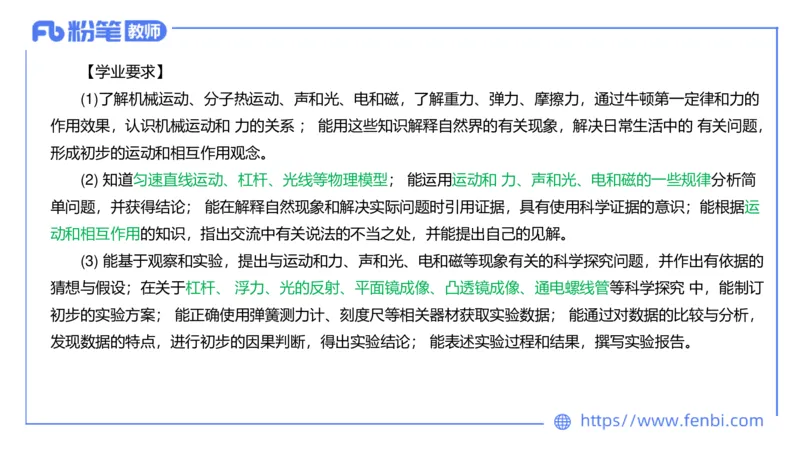 Fb 粉笔 教师

【学业要求】

(1)了解机械运动、分子热运动、声和光、电和磁，了解重力、弹力、摩擦力，通过牛顿第一定律和力的作用效果，认识机械运动和 力的关系； 能用这些知识解释自然界的有关现象，解决日常生活中的 有关问题，形成初步的运动和相互作用观念。

(2) 知道匀速直线运动、杠杆、光线等物理模型； 能运用运动和 力、声和光、电和磁的一些规律分析简单问题，并获得结论； 能在解释自然现象和解决实际问题时引用证据，具有使用科学证据的意识；能根据运动和相互作用的知识，指出交流中有关说法的不当之处，并能提出自己的见解。

(3) 能基于观察和实验，提出与运动和力、声和光、电和磁等现象有关的科学探究问题，并作出有依据的猜想与假设；在关于杠杆、浮力、光的反射、平面镜成像、凸透镜成像、通电螺线管等科学探究 中，能制订初步的实验方案； 能正确使用弹簧测力计、刻度尺等相关器材获取实验数据； 能通过对数据的比较与分析，发现数据的特点，进行初步的因果判断，得出实验结论； 能表述实验过程和结果，撰写实验报告。

https://www.fenbi.com